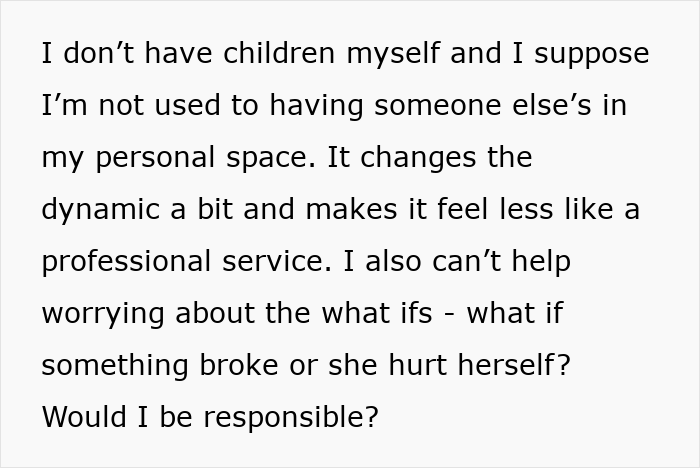 I don’t have children myself and I suppose I’m not used to having someone else’s in my personal space. It changes the dynamic a bit and makes it feel less like a professional service. I also can’t help worrying about the what ifs - what if something broke or she hurt herself? Would I be responsible?